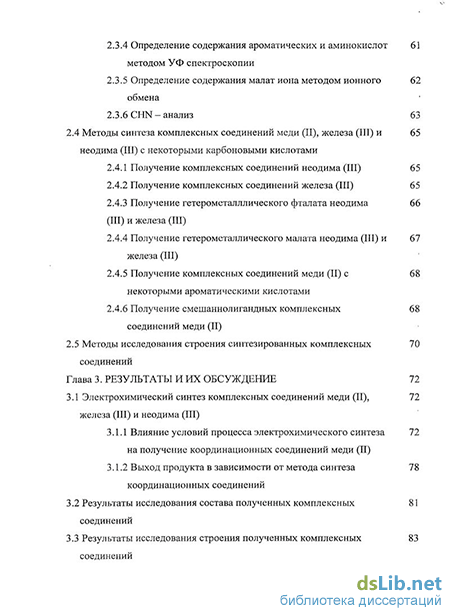 2.3.4 Определение содержания ароматических и аминокислот методом УФ спектроскопии 61

2.3.5 Определение содержания малат иона методом ионного обмена 62

2.3.6 CHN – анализ 63

2.4 Методы синтеза комплексных соединений меди (II), железа (III) и неодима (III) с некоторыми карбоновыми кислотами 65

2.4.1 Получение комплексных соединений неодима (III) 65

2.4.2 Получение комплексных соединений железа (III) 65

2.4.3 Получение гетерометалллического фталата неодима (III) и железа (III) 66

2.4.4 Получение гетерометаллического малата неодима (III) и железа (III) 67

2.4.5 Получение комплексных соединений меди (II) с некоторыми ароматическими кислотами 68

2.4.6 Получение смешаннолигандных комплексных соединений меди (II) 68

2.5 Методы исследования строения синтезированных комплексных соединений 70

Глава 3. РЕЗУЛЬТАТЫ И ИХ ОБСУЖДЕНИЕ 72

3.1 Электрохимический синтез комплексных соединений меди (II), железа (III) и неодима (III) 72

3.1.1 Влияние условий процесса электрохимического синтеза на получение координационных соединений меди (II) 72

3.1.2 Выход продукта в зависимости от метода синтеза координационных соединений 78

3.2 Результаты исследования состава полученных комплексных соединений 81

3.3 Результаты исследования строения полученных комплексных соединений 83

dsLib.net
библиотека диссертаций